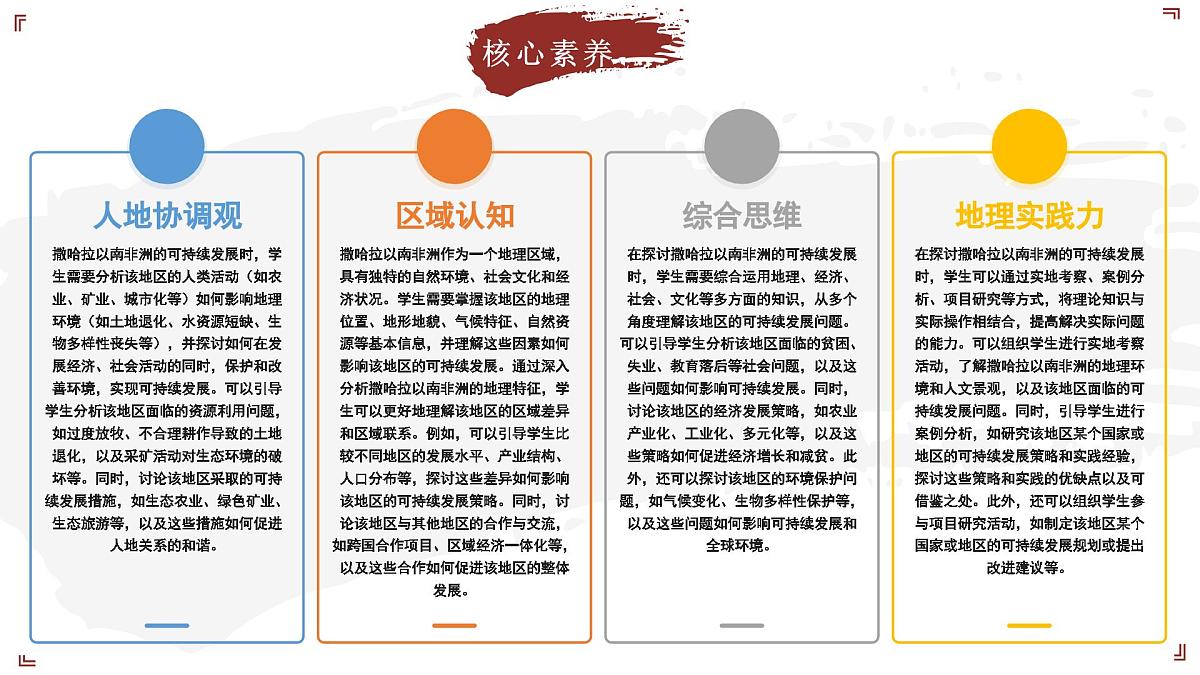 核心素养

人地协调观

撒哈拉以南非洲的可持续发展时，学生需要分析该地区的人类活动（如农业、矿业、城市化等）如何影响地理环境（如土地退化、水资源短缺、生物多样性丧失等），并探讨如何在发展经济、社会活动的同时，保护和改善环境，实现可持续发展。可以引导学生分析该地区面临的资源利用问题，如过度放牧、不合理耕作导致的土地退化，以及采矿活动对生态环境的破坏等。同时，讨论该地区采取的可持续发展措施，如生态农业、绿色矿业、生态旅游等，以及这些措施如何促进人地关系的和谐。

区域认知

撒哈拉以南非洲作为一个地理区域，具有独特的自然环境、社会文化和经济状况。学生需要掌握该地区的地理位置、地形地貌、气候特征、自然资源等基本信息，并理解这些因素如何影响该地区的可持续发展。通过深入分析撒哈拉以南非洲的地理特征，学生可以更好地理解该地区的区域差异和区域联系。例如，可以引导学生比较不同地区的发展水平、产业结构、人口分布等，探讨这些差异如何影响该地区的可持续发展策略。同时，讨论该地区与其他地区的合作与交流，如跨国合作项目、区域经济一体化等，以及这些合作如何促进该地区的整体发展。

综合思维

在探讨撒哈拉以南非洲的可持续发展时，学生需要综合运用地理、经济、社会、文化等多方面的知识，从多个角度理解该地区的可持续发展问题。可以引导学生分析该地区面临的贫困、失业、教育落后等社会问题，以及这些问题如何影响可持续发展。同时，讨论该地区的经济发展策略，如农业产业化、工业化、多元化等，以及这些策略如何促进经济增长和减贫。此外，还可以探讨该地区的环境保护问题，如气候变化、生物多样性保护等，以及这些问题如何影响可持续发展和全球环境。

地理实践力

在探讨撒哈拉以南非洲的可持续发展时，学生可以通过实地考察、案例分析、项目研究等方式，将理论知识与实际操作相结合，提高解决实际问题的能力。可以组织学生进行实地考察活动，了解撒哈拉以南非洲的地理环境和人文景观，以及该地区面临的可持续发展问题。同时，引导学生进行案例分析，如研究该地区某个国家或地区的可持续发展策略和实践经验，探讨这些策略和实践的优缺点以及可借鉴之处。此外，还可以组织学生参与项目研究活动，如制定该地区某个国家或地区的可持续发展规划或提出改进建议等。